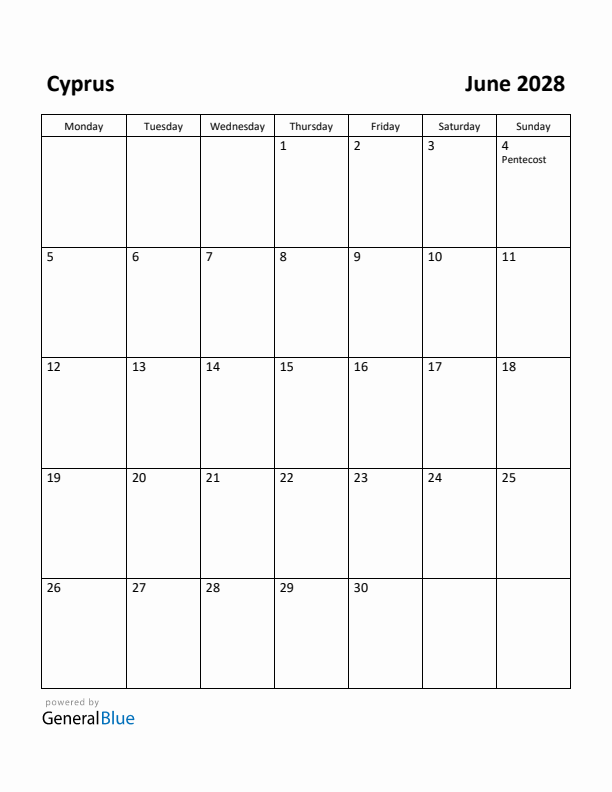 Cyprus

June 2028

| Monday | Tuesday | Wednesday | Thursday | Friday | Saturday | Sunday |
|---|---|---|---|---|---|---|
| | | | 1 | 2 | 3 | 4 Pentecost |
| 5 | 6 | 7 | 8 | 9 | 10 | 11 |
| 12 | 13 | 14 | 15 | 16 | 17 | 18 |
| 19 | 20 | 21 | 22 | 23 | 24 | 25 |
| 26 | 27 | 28 | 29 | 30 | | |

powered by
GeneralBlue